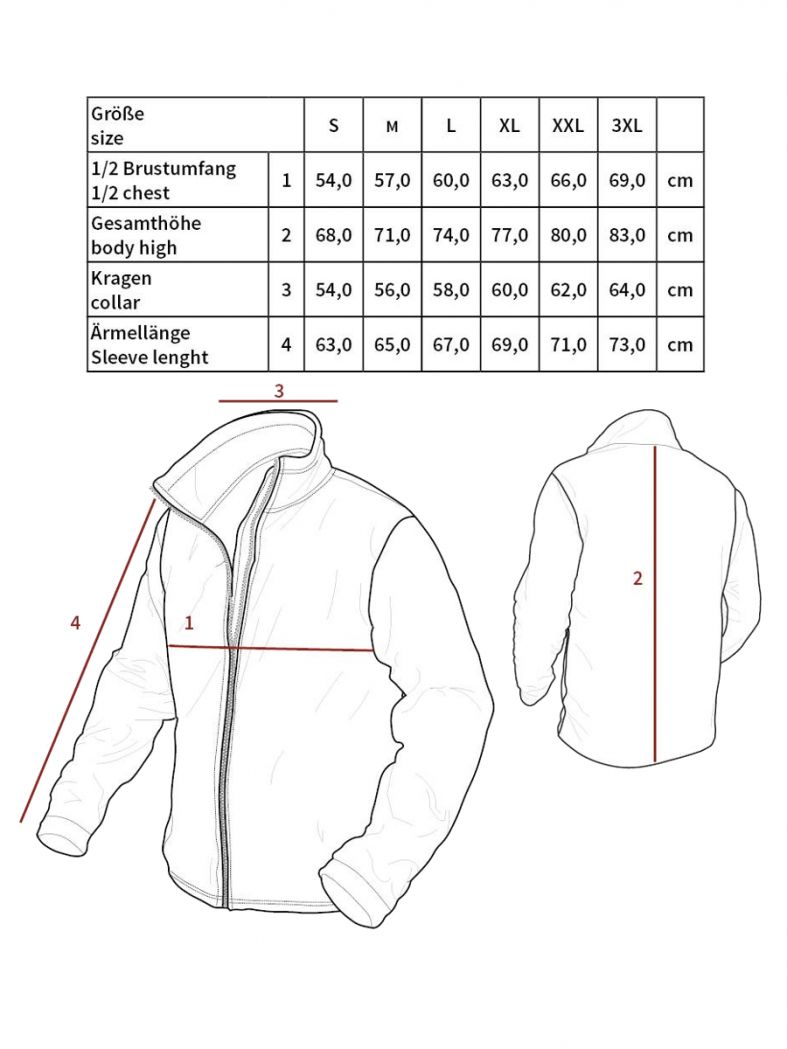 | Größe size | | S | M | L | XL | XXL | 3XL | |
|---|---|---|---|---|---|---|---|---|
| 1/2 Brustumfang 1/2 chest | 1 | 54,0 | 57,0 | 60,0 | 63,0 | 66,0 | 69,0 | cm |
| Gesamthöhe body high | 2 | 68,0 | 71,0 | 74,0 | 77,0 | 80,0 | 83,0 | cm |
| Kragen collar | 3 | 54,0 | 56,0 | 58,0 | 60,0 | 62,0 | 64,0 | cm |
| Ärmellänge Sleeve lenght | 4 | 63,0 | 65,0 | 67,0 | 69,0 | 71,0 | 73,0 | cm |

3

4

1

2